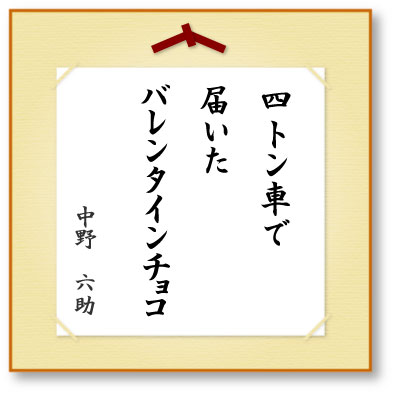 四トン車で
届いた
バレンタインチョコ

中野　六助